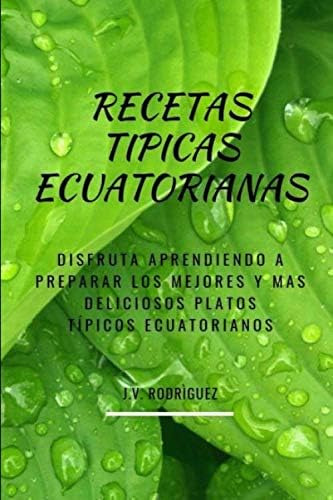 RECETAS TIPICAS ECUATORIANAS

DISFRUTA APRENDIENDO A PREPARAR LOS MEJORES Y MAS DELICIOSOS PLATOS TÍPICOS ECUATORIANOS

J.V. RODRÌGUEZ